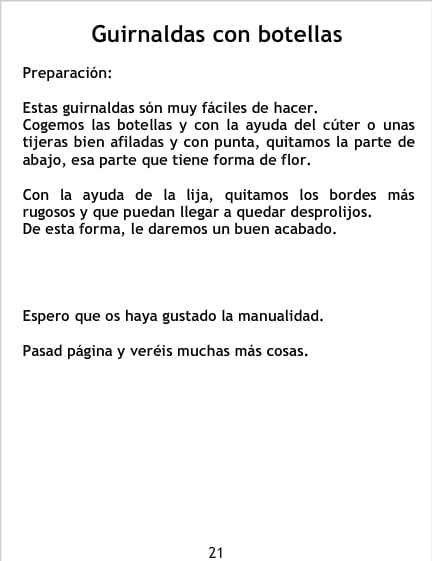 Guirnaldas con botellas

Preparación:

Estas guirnaldas són muy fáciles de hacer.
Cogemos las botellas y con la ayuda del cúter o unas tijeras bien afiladas y con punta, quitamos la parte de abajo, esa parte que tiene forma de flor.

Con la ayuda de la lija, quitamos los bordes más rugosos y que puedan llegar a quedar desprolijos.
De esta forma, le daremos un buen acabado.

Espero que os haya gustado la manualidad.

Pasad página y veréis muchas más cosas.

21